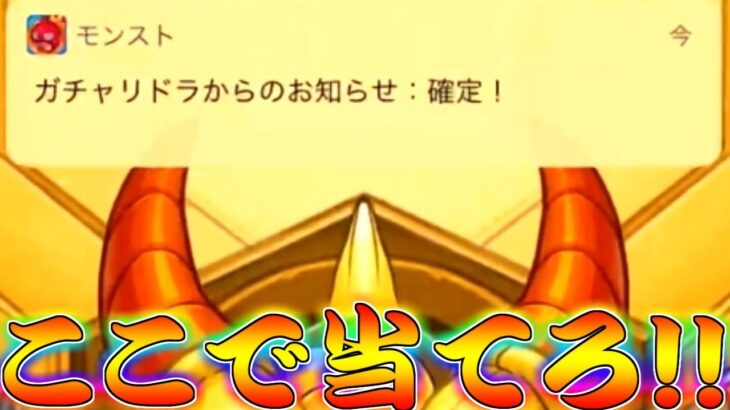 モンスト
今
ガチャリドラからのお知らせ：確定！

ここで当てろ!!